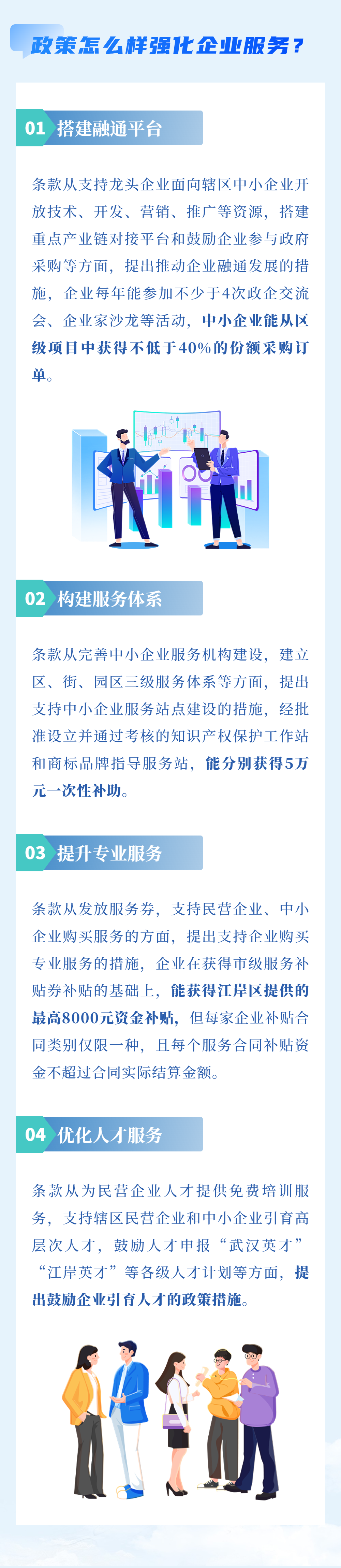 政策怎么样强化企业服务？

01 搭建融通平台

条款从支持龙头企业面向辖区中小企业开放技术、开发、营销、推广等资源，搭建重点产业链对接平台和鼓励企业参与政府采购等方面，提出推动企业融通发展的措施，企业每年能参加不少于4次政企交流会、企业家沙龙等活动，中小企业能从区级项目中获得不低于40%的份额采购订单。

02 构建服务体系

条款从完善中小企业服务机构建设，建立区、街、园区三级服务体系等方面，提出支持中小企业服务站点建设的措施，经批准设立并通过考核的知识产权保护工作站和商标品牌指导服务站，能分别获得5万元一次性补助。

03 提升专业服务

条款从发放服务券，支持民营企业、中小企业购买服务的方面，提出支持企业购买专业服务的措施，企业在获得市级服务补贴券补贴的基础上，能获得江岸区提供的最高8000元资金补贴，但每家企业补贴合同类别仅限一种，且每个服务合同补贴资金不超过合同实际结算金额。

04 优化人才服务

条款从为民营企业人才提供免费培训服务，支持辖区民营企业和中小企业引育高层次人才，鼓励人才申报“武汉英才”“江岸英才”等各级人才计划等方面，提出鼓励企业引育人才的政策措施。